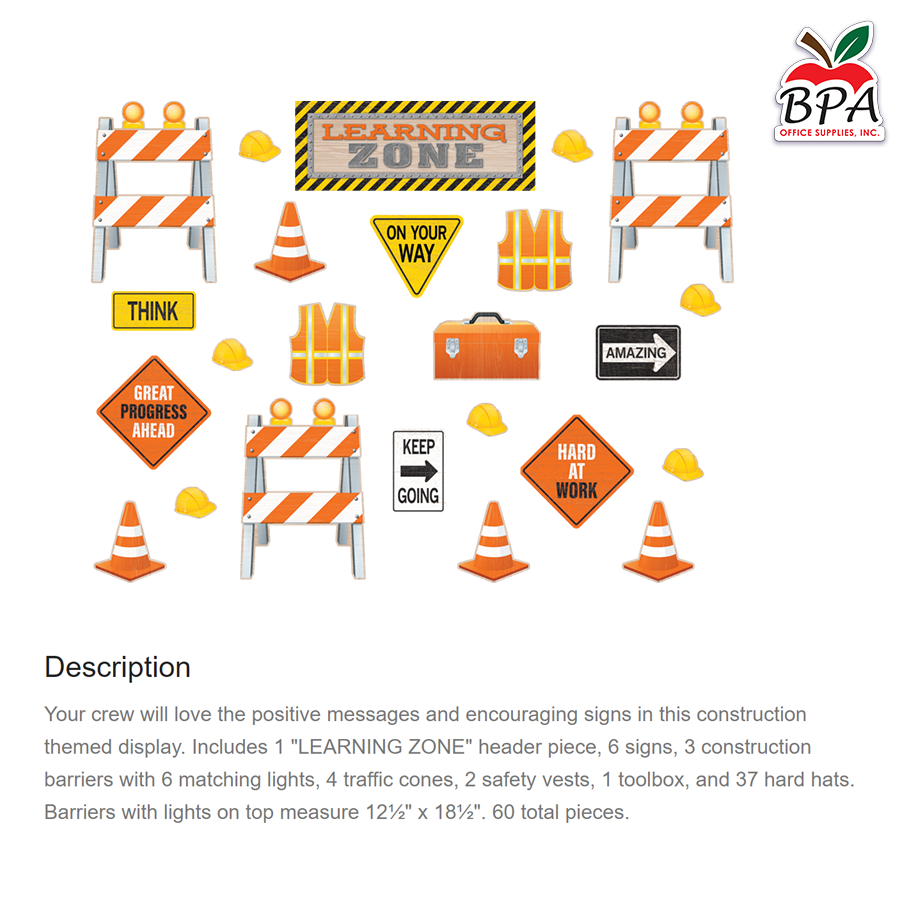 BPA
OFFICE SUPPLIES, INC.

LEARNING
ZONE

ON YOUR
WAY

THINK

AMAZING

GREAT
PROGRESS
AHEAD

KEEP
GOING

HARD
AT
WORK

Description

Your crew will love the positive messages and encouraging signs in this construction themed display. Includes 1 "LEARNING ZONE" header piece, 6 signs, 3 construction barriers with 6 matching lights, 4 traffic cones, 2 safety vests, 1 toolbox, and 37 hard hats. Barriers with lights on top measure 12½" x 18½". 60 total pieces.